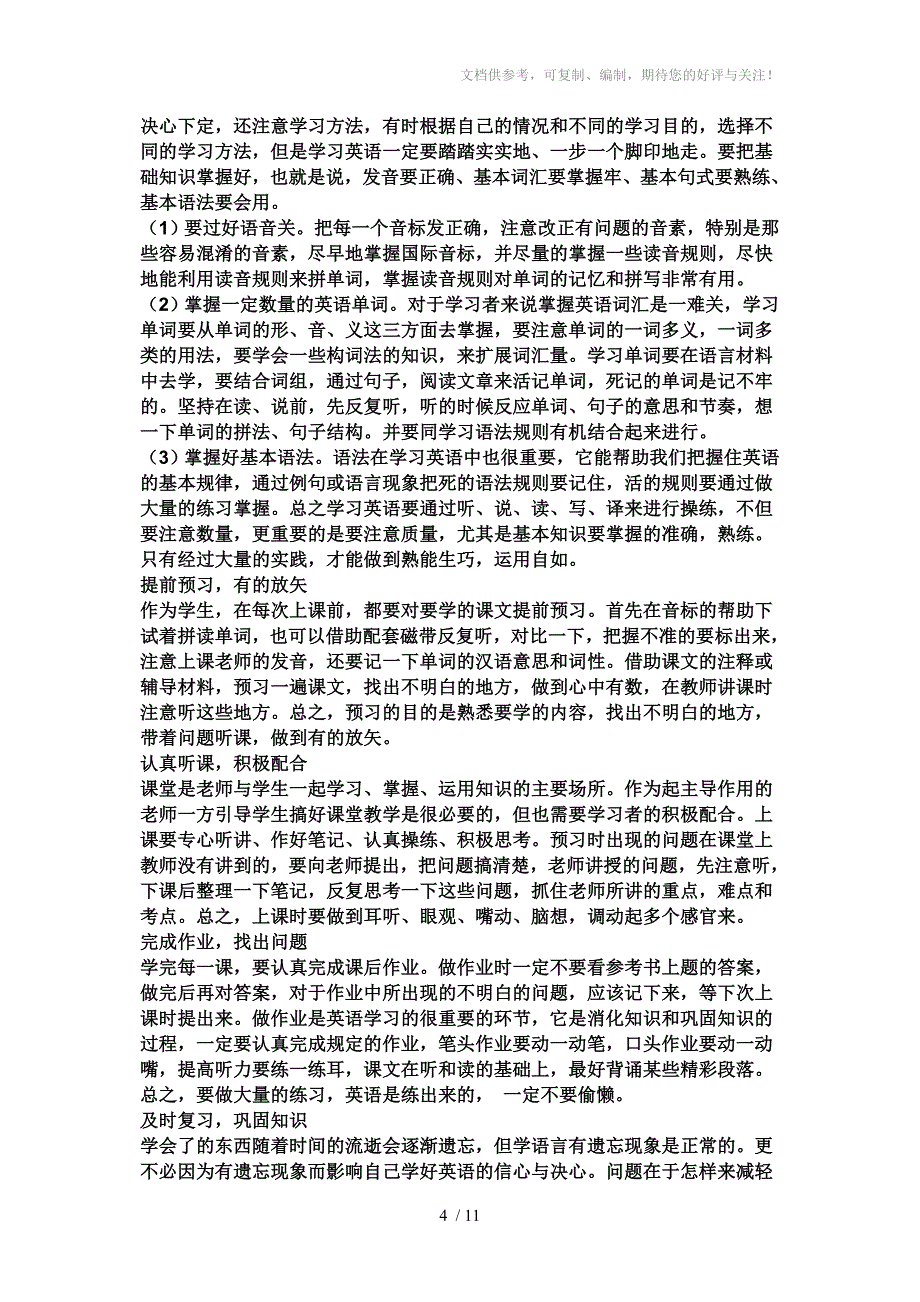 文档供参考，可复制、编制，期待您的好评与关注！

决心下定，还注意学习方法，有时根据自己的情况和不同的学习目的，选择不同的学习方法，但是学习英语一定要踏踏实实地、一步一个脚印地走。要把基础知识掌握好，也就是说，发音要正确、基本词汇要掌握牢、基本句式要熟练、基本语法要会用。

（1）要过好语音关。把每一个音标发正确，注意改正有问题的音素，特别是那些容易混淆的音素，尽早地掌握国际音标，并尽量的掌握一些读音规则，尽快地能利用读音规则来拼单词，掌握读音规则对单词的记忆和拼写非常有用。

（2）掌握一定数量的英语单词。对于学习者来说掌握英语词汇是一难关，学习单词要从单词的形、音、义这三方面去掌握，要注意单词的一词多义，一词多类的用法，要学会一些构词法的知识，来扩展词汇量。学习单词要在语言材料中去学，要结合词组，通过句子，阅读文章来活记单词，死记的单词是记不牢的。坚持在读、说前，先反复听，听的时候反应单词、句子的意思和节奏，想一下单词的拼法、句子结构。并要同学习语法规则有机结合起来进行。

（3）掌握好基本语法。语法在学习英语中也很重要，它能帮助我们把握住英语的基本规律，通过例句或语言现象把死的语法规则要记住，活的规则要通过做大量的练习掌握。总之学习英语要通过听、说、读、写、译来进行操练，不但要注意数量，更重要的是要注意质量，尤其是基本知识要掌握的准确，熟练。只有经过大量的实践，才能做到熟能生巧，运用自如。

提前预习，有的放矢

作为学生，在每次上课前，都要对要学的课文提前预习。首先在音标的帮助下试着拼读单词，也可以借助配套磁带反复听，对比一下，把握不准的要标出来，注意上课老师的发音，还要记一下单词的汉语意思和词性。借助课文的注释或辅导材料，预习一遍课文，找出不明白的地方，做到心中有数，在教师讲课时注意听这些地方。总之，预习的目的是熟悉要学的内容，找出不明白的地方，带着问题听课，做到有的放矢。

认真听课，积极配合

课堂是老师与学生一起学习、掌握、运用知识的主要场所。作为起主导作用的老师一方引导学生搞好课堂教学是很必要的，但也需要学习者的积极配合。上课要专心听讲、作好笔记、认真操练、积极思考。预习时出现的问题在课堂上教师没有讲到的，要向老师提出，把问题搞清楚，老师讲授的问题，先注意听，下课后整理一下笔记，反复思考一下这些问题，抓住老师所讲的重点，难点和考点。总之，上课时要做到耳听、眼观、嘴动、脑想，调动起多个感官来。

完成作业，找出问题

学完每一课，要认真完成课后作业。做作业时一定不要看参考书上题的答案，做完后再对答案，对于作业中所出现的不明白的问题，应该记下来，等下次上课时提出来。做作业是英语学习的很重要的环节，它是消化知识和巩固知识的过程，一定要认真完成规定的作业，笔头作业要动一动笔，口头作业要动一动嘴，提高听力要练一练耳，课文在听和读的基础上，最好背诵某些精彩段落。总之，要做大量的练习，英语是练出来的， 一定不要偷懒。

及时复习，巩固知识

学会了的东西随着时间的流逝会逐渐遗忘，但学语言有遗忘现象是正常的。更不必因为有遗忘现象而影响自己学好英语的信心与决心。问题在于怎样来减轻

4 / 11